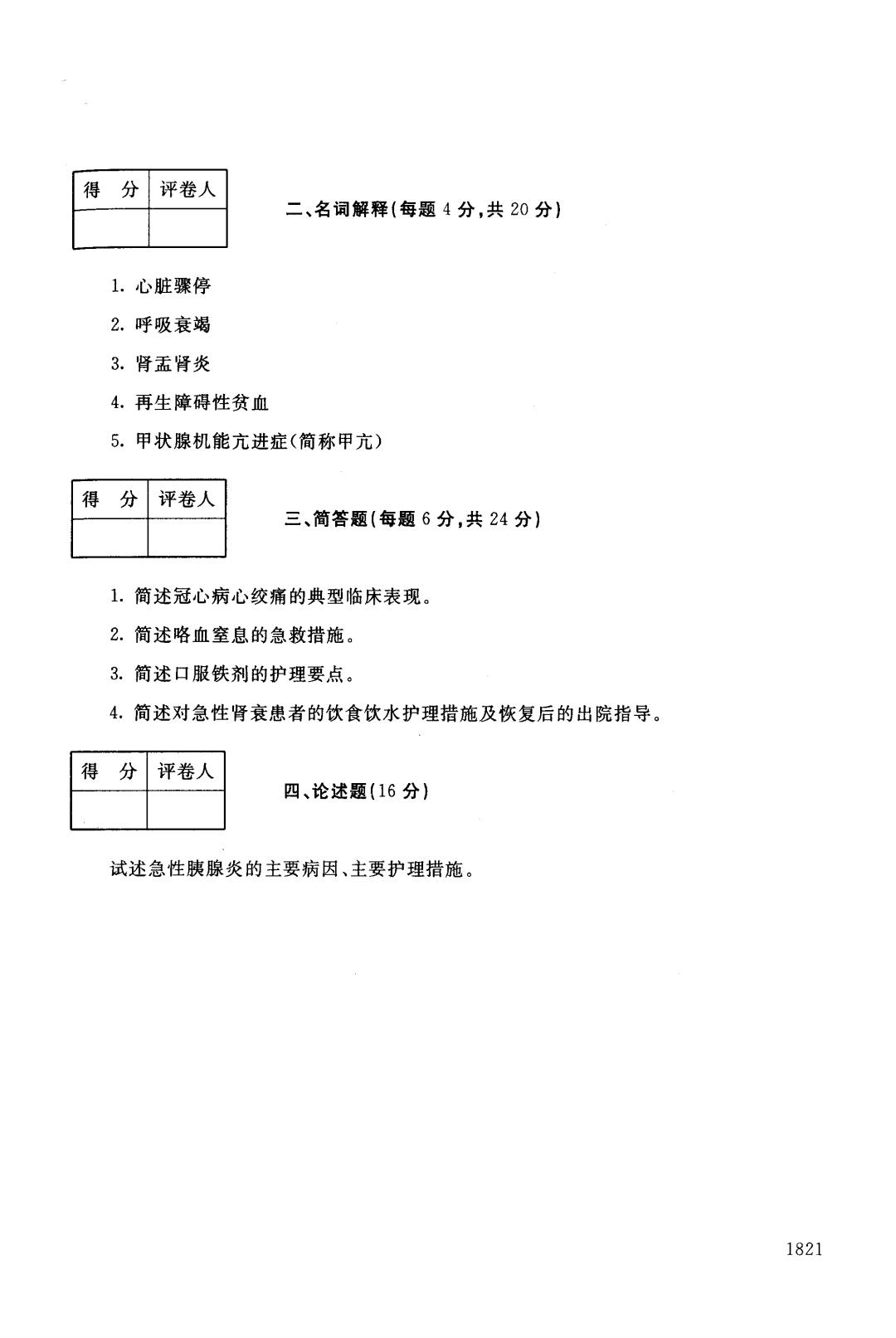 | 得　分 | 评卷人 |
|---|---|
| | |

二、名词解释(每题 4 分,共 20 分)

1. 心脏骤停

2. 呼吸衰竭

3. 肾盂肾炎

4. 再生障碍性贫血

5. 甲状腺机能亢进症(简称甲亢)

| 得　分 | 评卷人 |
|---|---|
| | |

三、简答题(每题 6 分,共 24 分)

1. 简述冠心病心绞痛的典型临床表现。

2. 简述咯血窒息的急救措施。

3. 简述口服铁剂的护理要点。

4. 简述对急性肾衰患者的饮食饮水护理措施及恢复后的出院指导。

| 得　分 | 评卷人 |
|---|---|
| | |

四、论述题(16 分)

试述急性胰腺炎的主要病因、主要护理措施。

1821